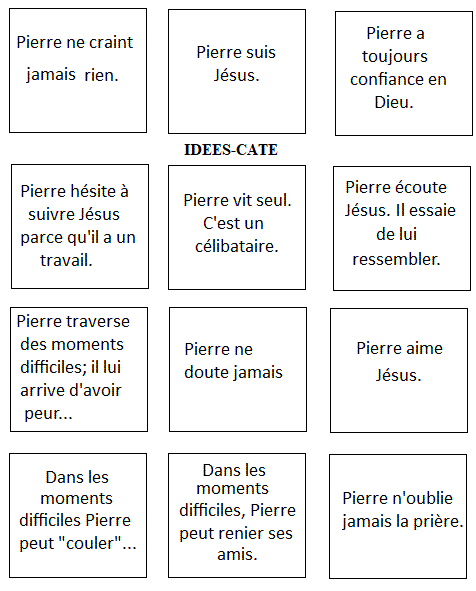 Pierre ne craint jamais rien.

Pierre suis Jésus.

Pierre a toujours confiance en Dieu.

IDEES-CATE

Pierre hésite à suivre Jésus parce qu'il a un travail.

Pierre vit seul. C'est un célibataire.

Pierre écoute Jésus. Il essaie de lui ressembler.

Pierre traverse des moments difficiles; il lui arrive d'avoir peur...

Pierre ne doute jamais

Pierre aime Jésus.

Dans les moments difficiles Pierre peut "couler"...

Dans les moments difficiles, Pierre peut renier ses amis.

Pierre n'oublie jamais la prière.